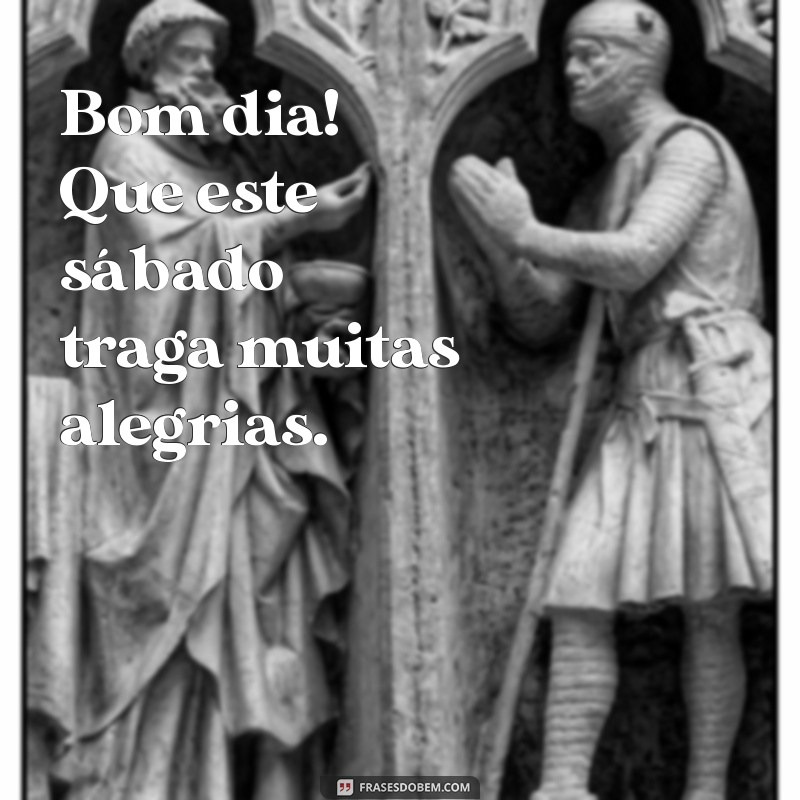 Bom dia! Que este sábado traga muitas alegrias.

FRASESDOBEM.COM